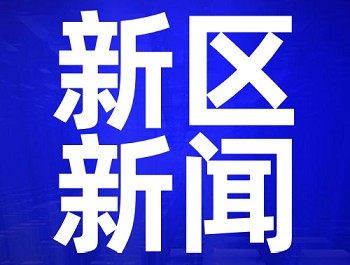 新区
新闻